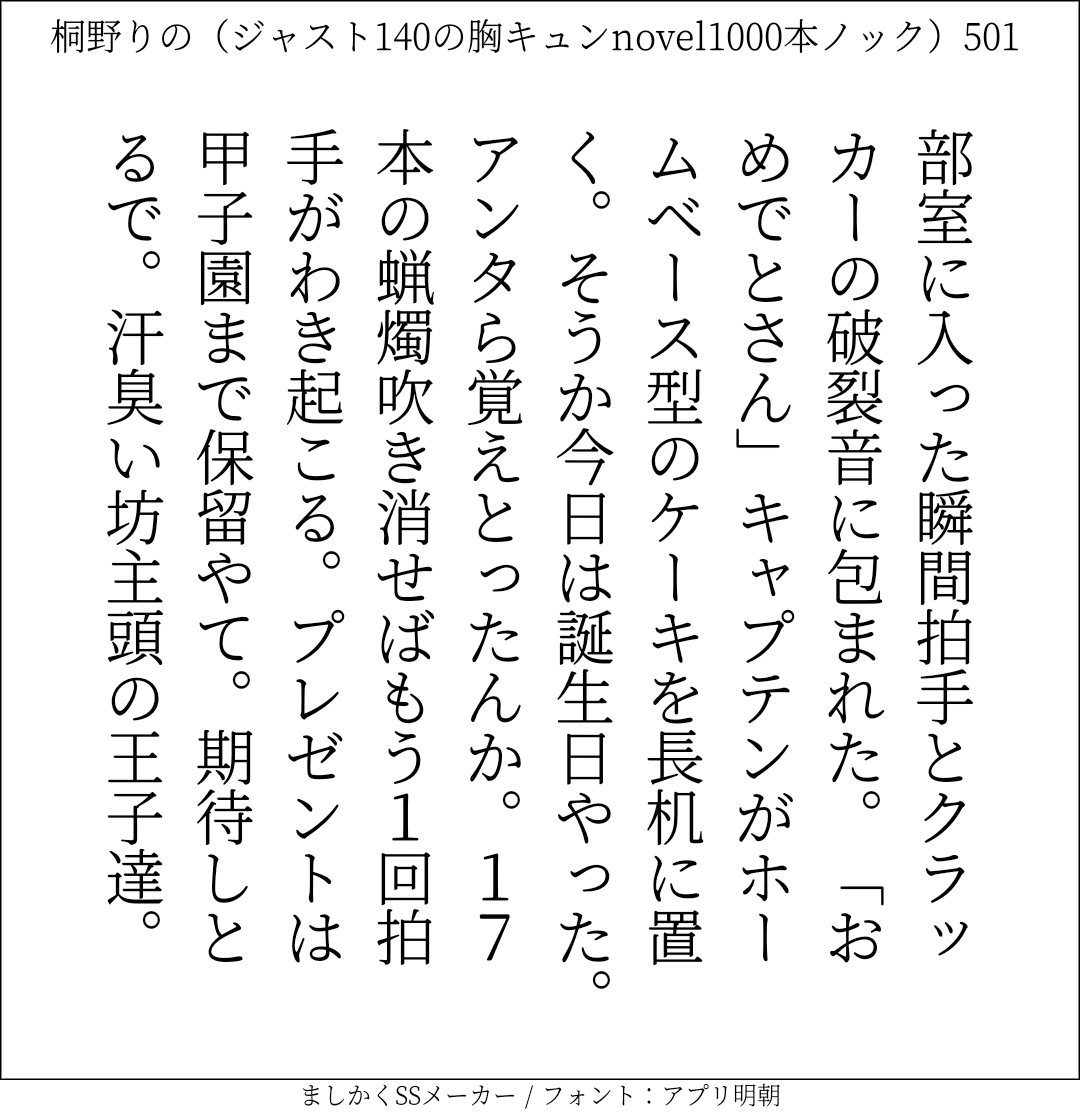 桐野りの（ジャスト140の胸キュンnovel1000本ノック）501

部室に入った瞬間拍手とクラッカーの破裂音に包まれた。「おめでとさん」キャプテンがホームベース型のケーキを長机に置く。そうか今日は誕生日やった。アンタら覚えとったんか。17本の蝋燭吹き消せばもう1回拍手がわき起こる。プレゼントは甲子園まで保留やて。期待しとるで。汗臭い坊主頭の王子達。

ましかくSSメーカー / フォント：アプリ明朝